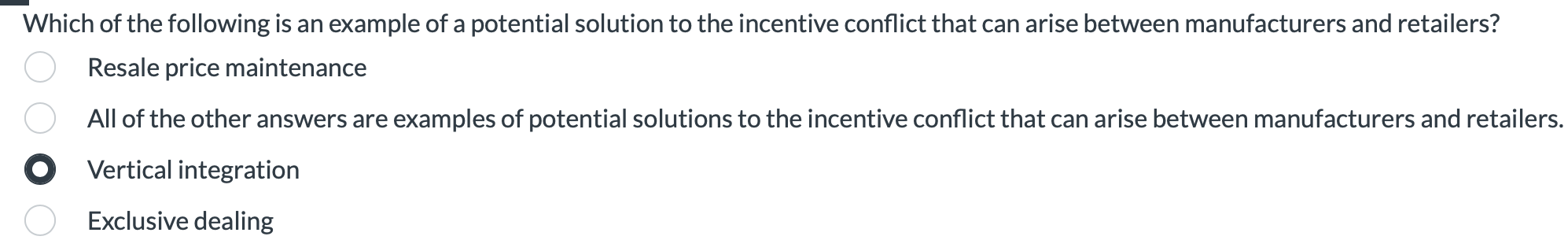 Which of the following is an example of a potential solution to the incentive conflict that can arise between manufacturers and retailers?

Resale price maintenance

All of the other answers are examples of potential solutions to the incentive conflict that can arise between manufacturers and retailers.

Vertical integration

Exclusive dealing